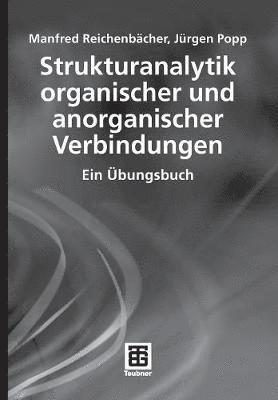 Manfred Reichenbächer, Jürgen Popp

Strukturanalytik organischer und anorganischer Verbindungen

Ein Übungsbuch

Teubner